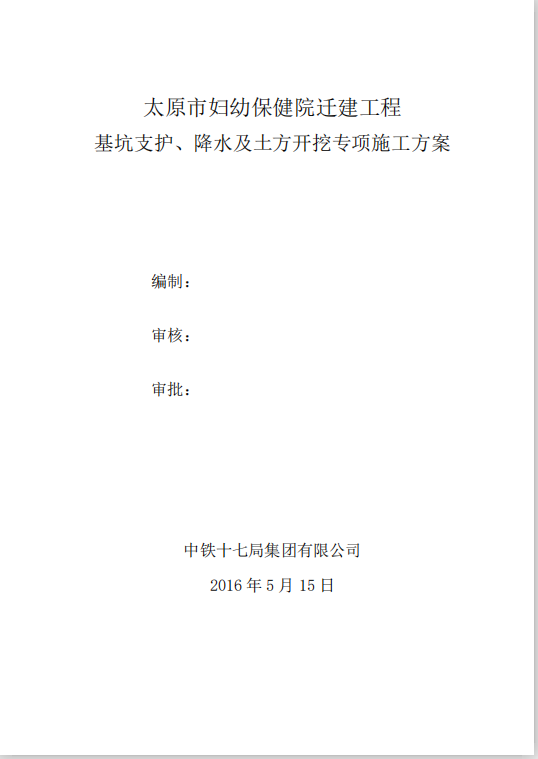 太原市妇幼保健院迁建工程
基坑支护、降水及土方开挖专项施工方案

编制：

审核：

审批：

中铁十七局集团有限公司

2016年5月15日